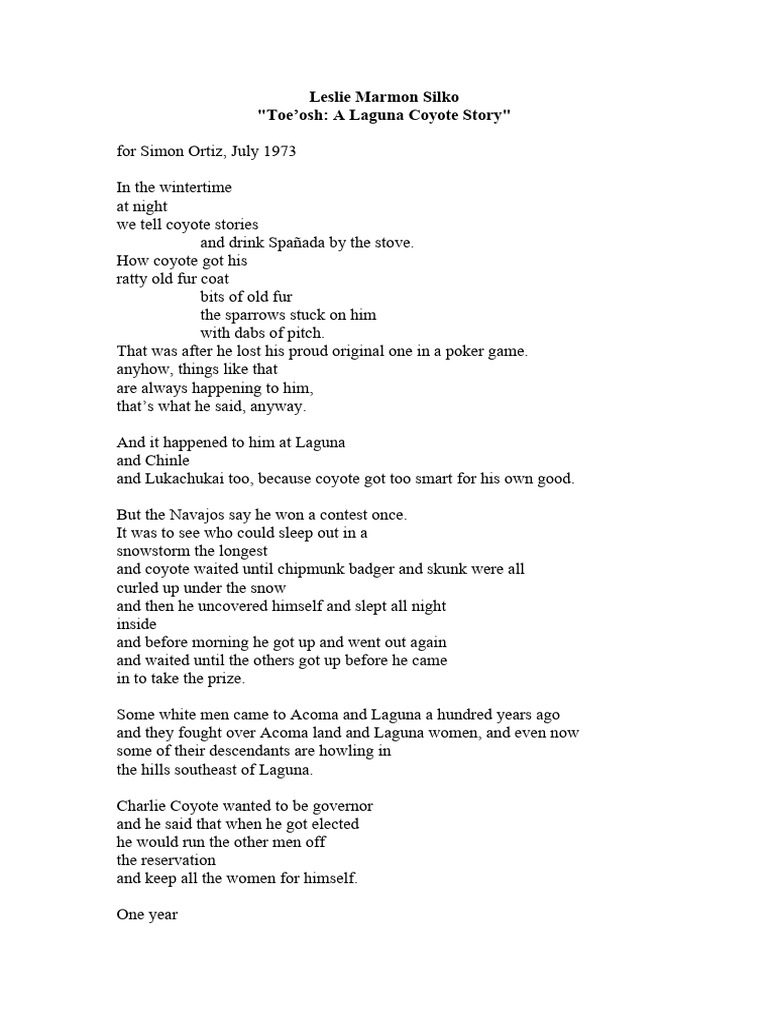 Leslie Marmon Silko
"Toe'osh: A Laguna Coyote Story"

for Simon Ortiz, July 1973

In the wintertime
at night
we tell coyote stories
and drink Spañada by the stove.
How coyote got his
ratty old fur coat
bits of old fur
the sparrows stuck on him
with dabs of pitch.
That was after he lost his proud original one in a poker game.
anyhow, things like that
are always happening to him,
that's what he said, anyway.

And it happened to him at Laguna
and Chinle
and Lukachukai too, because coyote got too smart for his own good.

But the Navajos say he won a contest once.
It was to see who could sleep out in a
snowstorm the longest
and coyote waited until chipmunk badger and skunk were all
curled up under the snow
and then he uncovered himself and slept all night
inside
and before morning he got up and went out again
and waited until the others got up before he came
in to take the prize.

Some white men came to Acoma and Laguna a hundred years ago
and they fought over Acoma land and Laguna women, and even now
some of their descendants are howling in
the hills southeast of Laguna.

Charlie Coyote wanted to be governor
and he said that when he got elected
he would run the other men off
the reservation
and keep all the women for himself.

One year